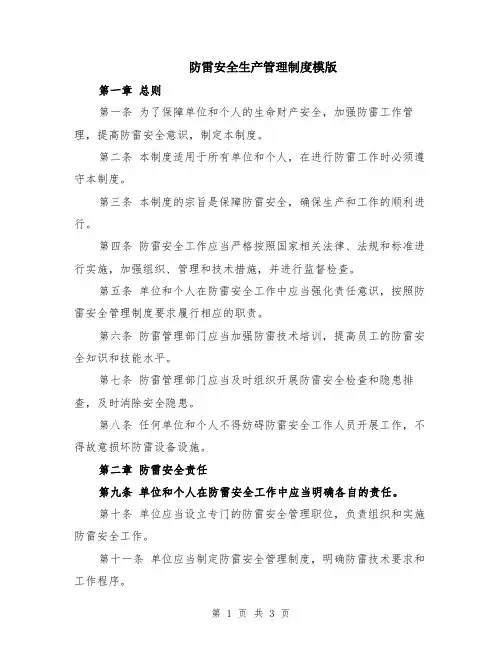 防雷安全生产管理制度模版

第一章 总则

第一条 为了保障单位和个人的生命财产安全，加强防雷工作管理，提高防雷安全意识，制定本制度。

第二条 本制度适用于所有单位和个人，在进行防雷工作时必须遵守本制度。

第三条 本制度的宗旨是保障防雷安全，确保生产和工作的顺利进行。

第四条 防雷安全工作应当严格按照国家相关法律、法规和标准进行实施，加强组织、管理和技术措施，并进行监督检查。

第五条 单位和个人在防雷安全工作中应当强化责任意识，按照防雷安全管理制度要求履行相应的职责。

第六条 防雷管理部门应当加强防雷技术培训，提高员工的防雷安全知识和技能水平。

第七条 防雷管理部门应当及时组织开展防雷安全检查和隐患排查，及时消除安全隐患。

第八条 任何单位和个人不得妨碍防雷安全工作人员开展工作，不得故意损坏防雷设备设施。

第二章 防雷安全责任

第九条 单位和个人在防雷安全工作中应当明确各自的责任。

第十条 单位应当设立专门的防雷安全管理职位，负责组织和实施防雷安全工作。

第十一条 单位应当制定防雷安全管理制度，明确防雷技术要求和工作程序。

第 1 页 共 3 页